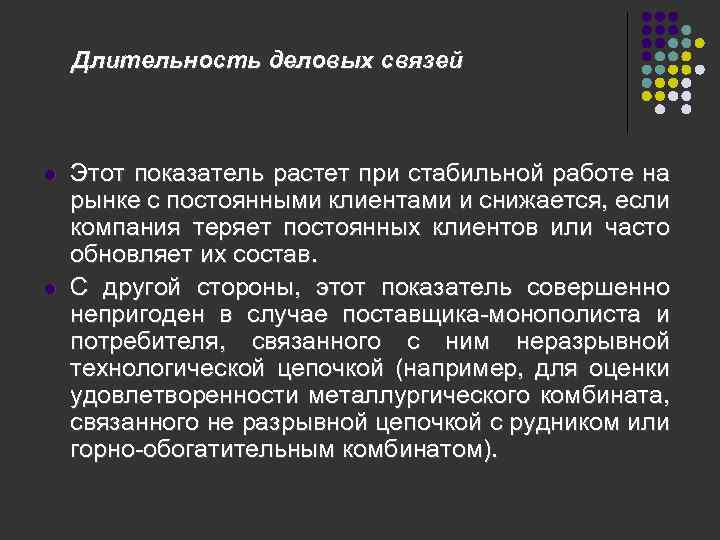 Длительность деловых связей

• Этот показатель растет при стабильной работе на рынке с постоянными клиентами и снижается, если компания теряет постоянных клиентов или часто обновляет их состав.

• С другой стороны, этот показатель совершенно непригоден в случае поставщика-монополиста и потребителя, связанного с ним неразрывной технологической цепочкой (например, для оценки удовлетворенности металлургического комбината, связанного не разрывной цепочкой с рудником или горно-обогатительным комбинатом).